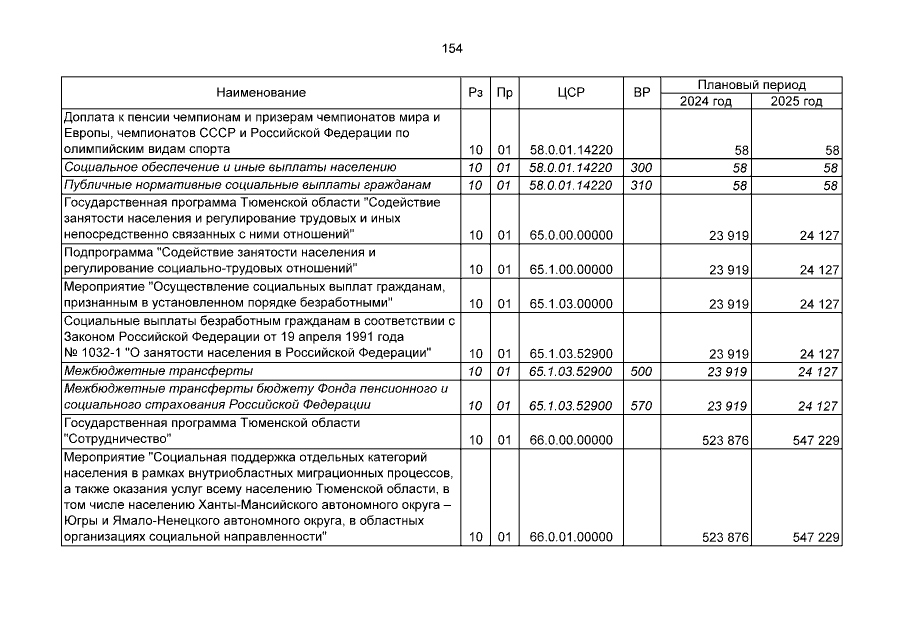 154

| Наименование | Рз | Пр | ЦСР | ВР | Плановый период 2024 год | Плановый период 2025 год |
|---|---|---|---|---|---|---|
| Доплата к пенсии чемпионам и призерам чемпионатов мира и Европы, чемпионатов СССР и Российской Федерации по олимпийским видам спорта | 10 | 01 | 58.0.01.14220 | | 58 | 58 |
| Социальное обеспечение и иные выплаты населению | 10 | 01 | 58.0.01.14220 | 300 | 58 | 58 |
| Публичные нормативные социальные выплаты гражданам | 10 | 01 | 58.0.01.14220 | 310 | 58 | 58 |
| Государственная программа Тюменской области "Содействие занятости населения и регулирование трудовых и иных непосредственно связанных с ними отношений" | 10 | 01 | 65.0.00.00000 | | 23 919 | 24 127 |
| Подпрограмма "Содействие занятости населения и регулирование социально-трудовых отношений" | 10 | 01 | 65.1.00.00000 | | 23 919 | 24 127 |
| Мероприятие "Осуществление социальных выплат гражданам, признанным в установленном порядке безработными" | 10 | 01 | 65.1.03.00000 | | 23 919 | 24 127 |
| Социальные выплаты безработным гражданам в соответствии с Законом Российской Федерации от 19 апреля 1991 года № 1032-1 "О занятости населения в Российской Федерации" | 10 | 01 | 65.1.03.52900 | | 23 919 | 24 127 |
| Межбюджетные трансферты | 10 | 01 | 65.1.03.52900 | 500 | 23 919 | 24 127 |
| Межбюджетные трансферты бюджету Фонда пенсионного и социального страхования Российской Федерации | 10 | 01 | 65.1.03.52900 | 570 | 23 919 | 24 127 |
| Государственная программа Тюменской области "Сотрудничество" | 10 | 01 | 66.0.00.00000 | | 523 876 | 547 229 |
| Мероприятие "Социальная поддержка отдельных категорий населения в рамках внутриобластных миграционных процессов, а также оказания услуг всему населению Тюменской области, в том числе населению Ханты-Мансийского автономного округа – Югры и Ямало-Ненецкого автономного округа, в областных организациях социальной направленности" | 10 | 01 | 66.0.01.00000 | | 523 876 | 547 229 |